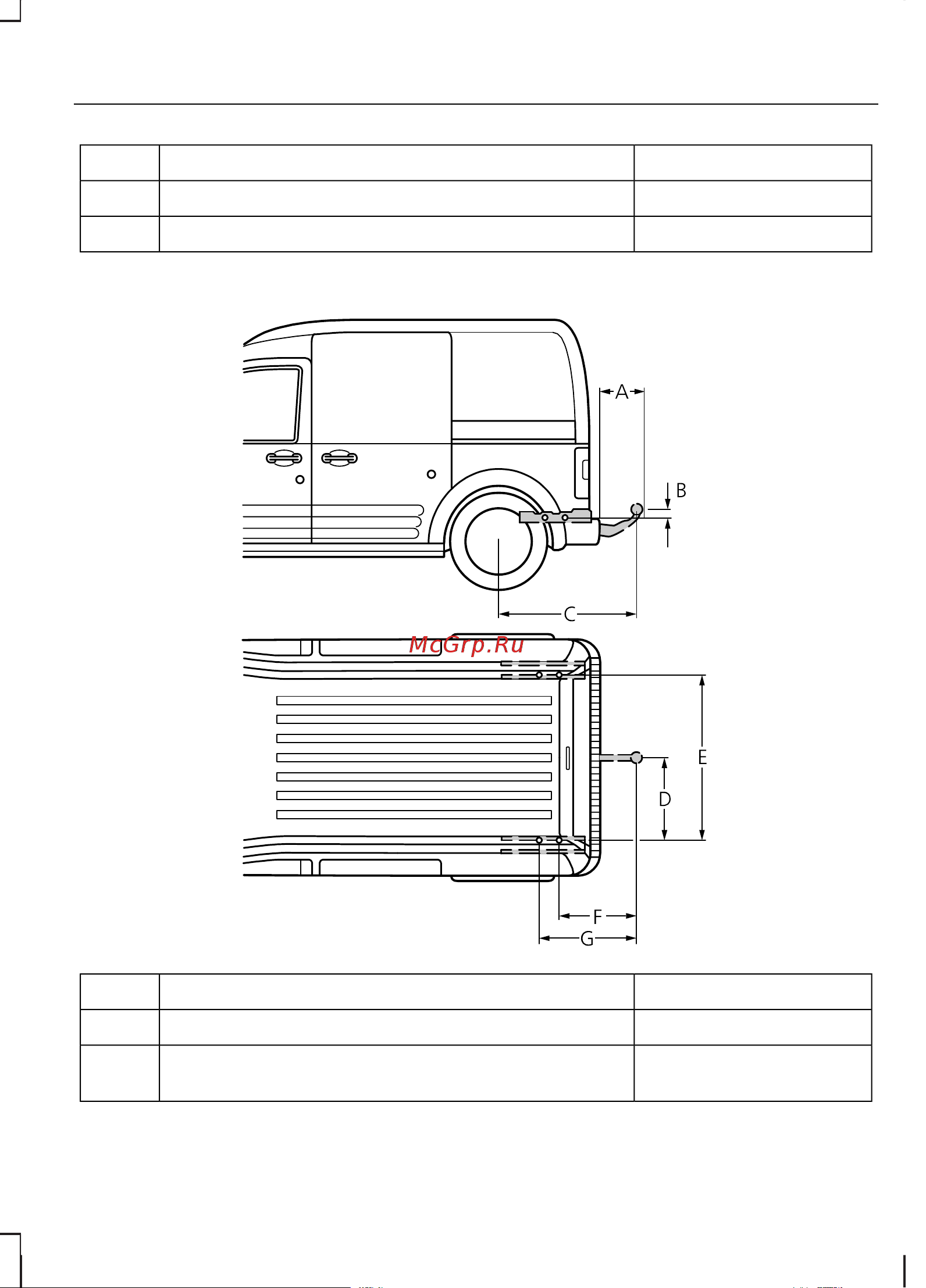 A

B

C

McGrp.Ru

E

D

F

G